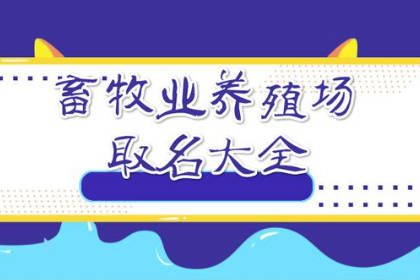 畜牧业养殖场
取名大全